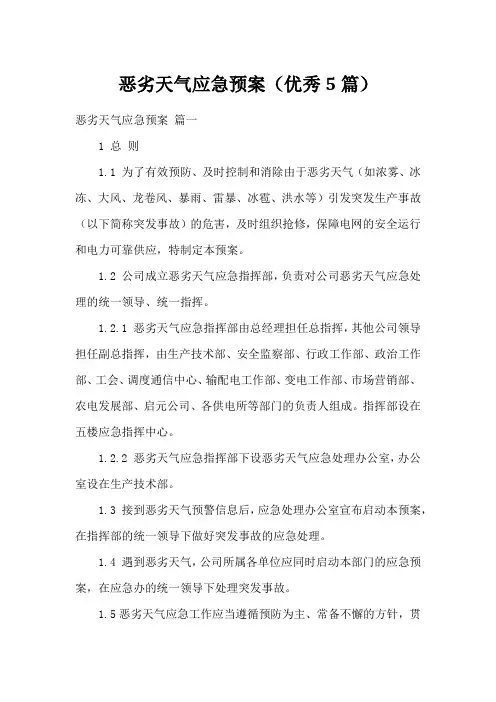 恶劣天气应急预案（优秀 5 篇）

恶劣天气应急预案 篇一

1 总 则

1.1 为了有效预防、及时控制和消除由于恶劣天气（如浓雾、冰冻、大风、龙卷风、暴雨、雷暴、冰雹、洪水等）引发突发生产事故（以下简称突发事故）的危害，及时组织抢修，保障电网的安全运行和电力可靠供应，特制定本预案。

1.2 公司成立恶劣天气应急指挥部，负责对公司恶劣天气应急处理的统一领导、统一指挥。

1.2.1 恶劣天气应急指挥部由总经理担任总指挥，其他公司领导担任副总指挥，由生产技术部、安全监察部、行政工作部、政治工作部、工会、调度通信中心、输配电工作部、变电工作部、市场营销部、农电发展部、启元公司、各供电所等部门的负责人组成。指挥部设在五楼应急指挥中心。

1.2.2 恶劣天气应急指挥部下设恶劣天气应急处理办公室，办公室设在生产技术部。

1.3 接到恶劣天气预警信息后，应急处理办公室宣布启动本预案，在指挥部的统一领导下做好突发事故的应急处理。

1.4 遇到恶劣天气，公司所属各单位应同时启动本部门的应急预案，在应急办的统一领导下处理突发事故。

1.5 恶劣天气应急工作应当遵循预防为主、常备不懈的方针，贯